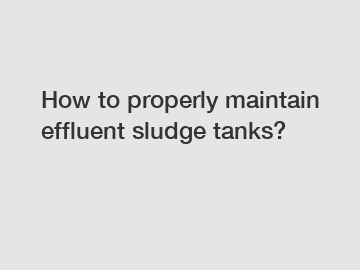 How to properly maintain effluent sludge tanks?